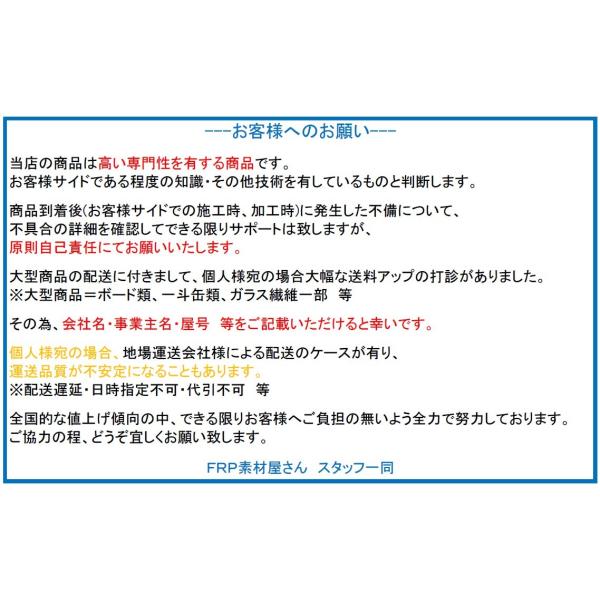 ---お客様へのお願い---

当店の商品は高い専門性を有する商品です。
お客様サイドである程度の知識・その他技術を有しているものと判断します。

商品到着後(お客様サイドでの施工時、加工時)に発生した不備について、
不具合の詳細を確認してできる限りサポートは致しますが、
原則自己責任にてお願いいたします。

大型商品の配送に付きまして、個人様宛の場合大幅な送料アップの打診がありました。
※大型商品＝ボード類、一斗缶類、ガラス繊維一部　等

その為、会社名・事業主名・屋号　等をご記載いただけると幸いです。

個人様宛の場合、地場運送会社様による配送のケースが有り、
運送品質が不安定になることもあります。
※配送遅延・日時指定不可・代引不可　等

全国的な値上げ傾向の中、できる限りお客様へご負担の無いよう全力で努力しております。
ご協力の程、どうぞ宜しくお願い致します。

FRP素材屋さん　スタッフ一同